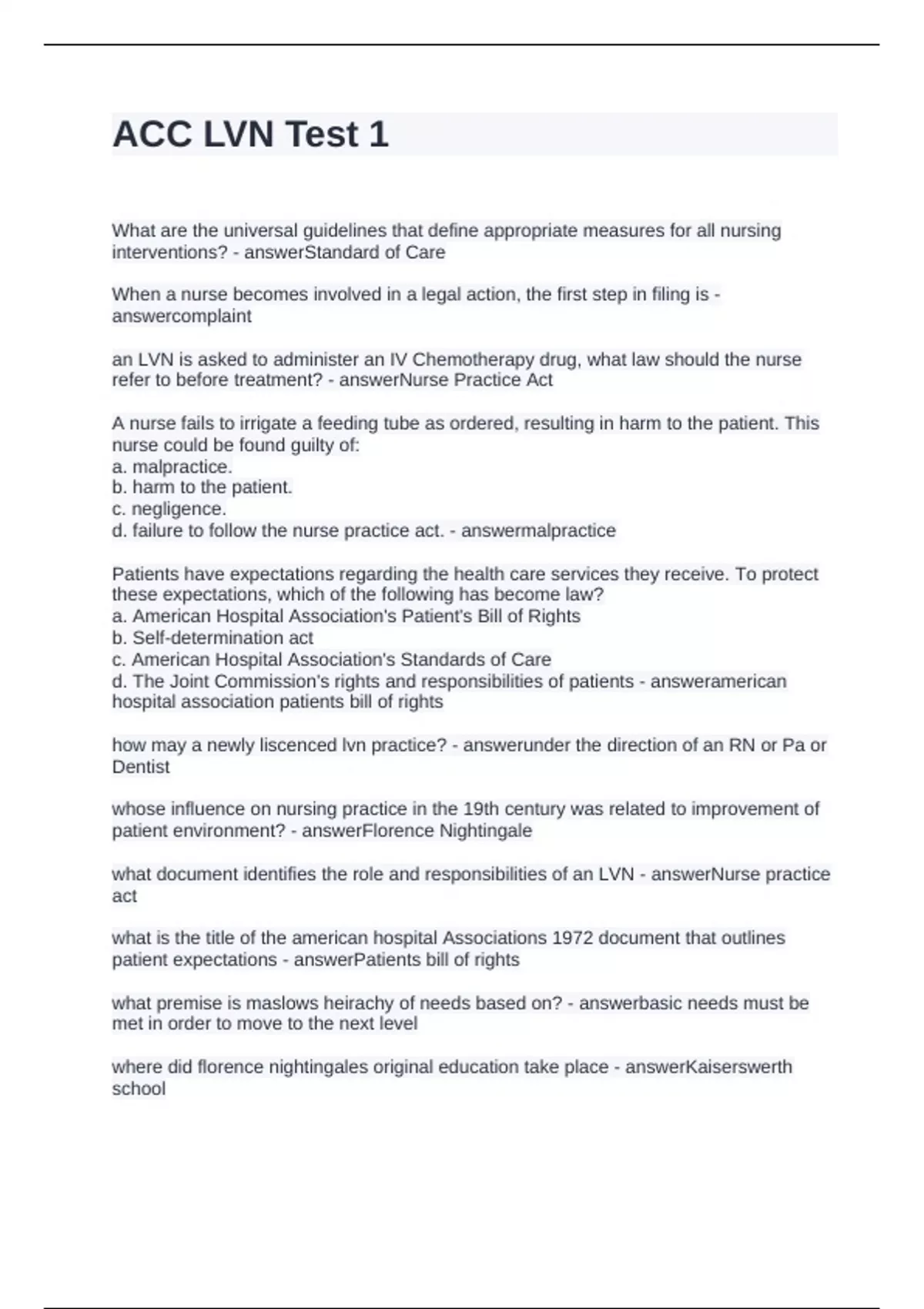 ACC LVN Test 1

What are the universal guidelines that define appropriate measures for all nursing interventions? - answerStandard of Care

When a nurse becomes involved in a legal action, the first step in filing is - answercomplaint

an LVN is asked to administer an IV Chemotherapy drug, what law should the nurse refer to before treatment? - answerNurse Practice Act

A nurse fails to irrigate a feeding tube as ordered, resulting in harm to the patient. This nurse could be found guilty of:
a. malpractice.
b. harm to the patient.
c. negligence.
d. failure to follow the nurse practice act. - answermalpractice

Patients have expectations regarding the health care services they receive. To protect these expectations, which of the following has become law?
a. American Hospital Association's Patient's Bill of Rights
b. Self-determination act
c. American Hospital Association's Standards of Care
d. The Joint Commission's rights and responsibilities of patients - answeramerican hospital association patients bill of rights

how may a newly liscenced lvn practice? - answerunder the direction of an RN or Pa or Dentist

whose influence on nursing practice in the 19th century was related to improvement of patient environment? - answerFlorence Nightingale

what document identifies the role and responsibilities of an LVN - answerNurse practice act

what is the title of the american hospital Associations 1972 document that outlines patient expectations - answerPatients bill of rights

what premise is maslows heirachy of needs based on? - answerbasic needs must be met in order to move to the next level

where did florence nightingales original education take place - answerKaiserswerth school